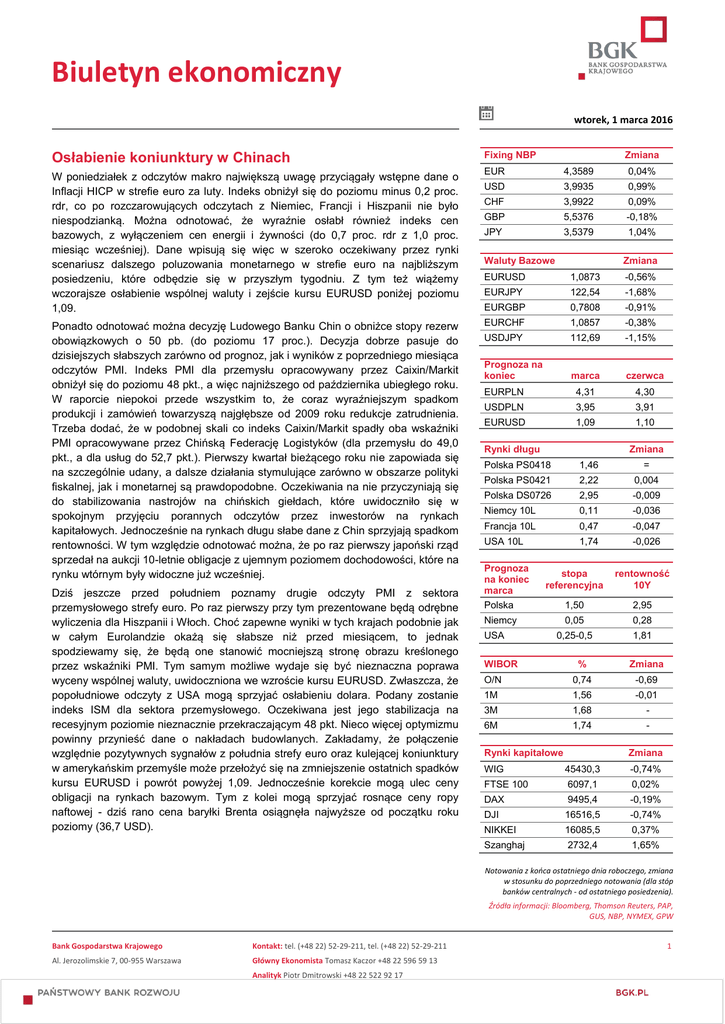 Biuletyn ekonomiczny

BGK
BANK GOSPODARSTWA KRAJOWEGO

wtorek, 1 marca 2016

Osłabienie koniunktury w Chinach

W poniedziałek z odczytów makro największą uwagę przyciągały wstępne dane o Inflacji HICP w strefie euro za luty. Indeks obniżył się do poziomu minus 0,2 proc. rdr, co po rozczarowujących odczytach z Niemiec, Francji i Hiszpanii nie było niespodzianką. Można odnotować, że wyraźnie osłabł również indeks cen bazowych, z wyłączeniem cen energii i żywności (do 0,7 proc. rdr z 1,0 proc. miesiąc wcześniej). Dane wpisują się więc w szeroko oczekiwany przez rynki scenariusz dalszego poluzowania monetarnego w strefie euro na najbliższym posiedzeniu, które odbędzie się w przyszłym tygodniu. Z tym też wiążemy wczorajsze osłabienie wspólnej waluty i zejście kursu EURUSD poniżej poziomu 1,09.

Ponadto odnotować można decyzję Ludowego Banku Chin o obniżce stopy rezerw obowiązkowych o 50 pb. (do poziomu 17 proc.). Decyzja dobrze pasuje do dzisiejszych słabszych zarówno od prognoz, jak i wyników z poprzedniego miesiąca odczytów PMI. Indeks PMI dla przemysłu opracowywany przez Caixin/Markit obniżył się do poziomu 48 pkt., a więc najniższego od października ubiegłego roku. W raporcie niepokoi przede wszystkim to, że coraz wyraźniejszym spadkom produkcji i zamówień towarzyszą najgłębsze od 2009 roku redukcje zatrudnienia. Trzeba dodać, że w podobnej skali co indeks Caixin/Markit spadły oba wskaźniki PMI opracowywane przez Chińską Federację Logistyków (dla przemysłu do 49,0 pkt., a dla usług do 52,7 pkt.). Pierwszy kwartał bieżącego roku nie zapowiada się na szczególnie udany, a dalsze działania stymulujące zarówno w obszarze polityki fiskalnej, jak i monetarnej są prawdopodobne. Oczekiwania na nie przyczyniają się do stabilizowania nastrojów na chińskich giełdach, które uwidoczniło się w spokojnym przyjęciu porannych odczytów przez inwestorów na rynkach kapitałowych. Jednocześnie na rynkach długu słabe dane z Chin sprzyjają spadkom rentowności. W tym względzie odnotować można, że po raz pierwszy japoński rząd sprzedał na aukcji 10-letnie obligacje z ujemnym poziomem dochodowości, które na rynku wtórnym były widoczne już wcześniej.

Dziś jeszcze przed południem poznamy drugie odczyty PMI z sektora przemysłowego strefy euro. Po raz pierwszy przy tym prezentowane będą odrębne wyliczenia dla Hiszpanii i Włoch. Choć zapewne wyniki w tych krajach podobnie jak w całym Eurolandzie okażą się słabsze niż przed miesiącem, to jednak spodziewamy się, że będą one stanowić mocniejszą stronę obrazu kreślonego przez wskaźniki PMI. Tym samym możliwe wydaje się być nieznaczna poprawa wyceny wspólnej waluty, uwidoczniona we wzroście kursu EURUSD. Zwłaszcza, że popołudniowe odczyty z USA mogą sprzyjać osłabieniu dolara. Podany zostanie indeks ISM dla sektora przemysłowego. Oczekiwana jest jego stabilizacja na recesyjnym poziomie nieznacznie przekraczającym 48 pkt. Nieco więcej optymizmu powinny przynieść dane o nakładach budowlanych. Zakładamy, że połączenie względnie pozytywnych sygnałów z południa strefy euro oraz kulejącej koniunktury w amerykańskim przemyśle może przełożyć się na zmniejszenie ostatnich spadków kursu EURUSD i powrót powyżej 1,09. Jednocześnie korekcie mogą ulec ceny obligacji na rynkach bazowym. Tym z kolei mogą sprzyjać rosnące ceny ropy naftowej - dziś rano cena baryłki Brenta osiągnęła najwyższe od początku roku poziomy (36,7 USD).

| Fixing NBP | | Zmiana |
|---|---|---|
| EUR | 4,3589 | 0,04% |
| USD | 3,9935 | 0,99% |
| CHF | 3,9922 | 0,09% |
| GBP | 5,5376 | -0,18% |
| JPY | 3,5379 | 1,04% |

| Waluty Bazowe | | Zmiana |
|---|---|---|
| EURUSD | 1,0873 | -0,56% |
| EURJPY | 122,54 | -1,68% |
| EURGBP | 0,7808 | -0,91% |
| EURCHF | 1,0857 | -0,38% |
| USDJPY | 112,69 | -1,15% |

| Prognoza na koniec | marca | czerwca |
|---|---|---|
| EURPLN | 4,31 | 4,30 |
| USDPLN | 3,95 | 3,91 |
| EURUSD | 1,09 | 1,10 |

| Rynki długu | | Zmiana |
|---|---|---|
| Polska PS0418 | 1,46 | = |
| Polska PS0421 | 2,22 | 0,004 |
| Polska DS0726 | 2,95 | -0,009 |
| Niemcy 10L | 0,11 | -0,036 |
| Francja 10L | 0,47 | -0,047 |
| USA 10L | 1,74 | -0,026 |

| Prognoza na koniec marca | stopa referencyjna | rentowność 10Y |
|---|---|---|
| Polska | 1,50 | 2,95 |
| Niemcy | 0,05 | 0,28 |
| USA | 0,25-0,5 | 1,81 |

| WIBOR | % | Zmiana |
|---|---|---|
| O/N | 0,74 | -0,69 |
| 1M | 1,56 | -0,01 |
| 3M | 1,68 | - |
| 6M | 1,74 | - |

| Rynki kapitałowe | | Zmiana |
|---|---|---|
| WIG | 45430,3 | -0,74% |
| FTSE 100 | 6097,1 | 0,02% |
| DAX | 9495,4 | -0,19% |
| DJI | 16516,5 | -0,74% |
| NIKKEI | 16085,5 | 0,37% |
| Szanghaj | 2732,4 | 1,65% |

Notowania z końca ostatniego dnia roboczego, zmiana w stosunku do poprzedniego notowania (dla stóp banków centralnych - od ostatniego posiedzenia).

Źródła informacji: Bloomberg, Thomson Reuters, PAP, GUS, NBP, NYMEX, GPW

Bank Gospodarstwa Krajowego
Al. Jerozolimskie 7, 00-955 Warszawa

Kontakt: tel. (+48 22) 52-29-211, tel. (+48 22) 52-29-211
Główny Ekonomista Tomasz Kaczor +48 22 596 59 13
Analityk Piotr Dmitrowski +48 22 522 92 17

1

PAŃSTWOWY BANK ROZWOJU

BGK.PL